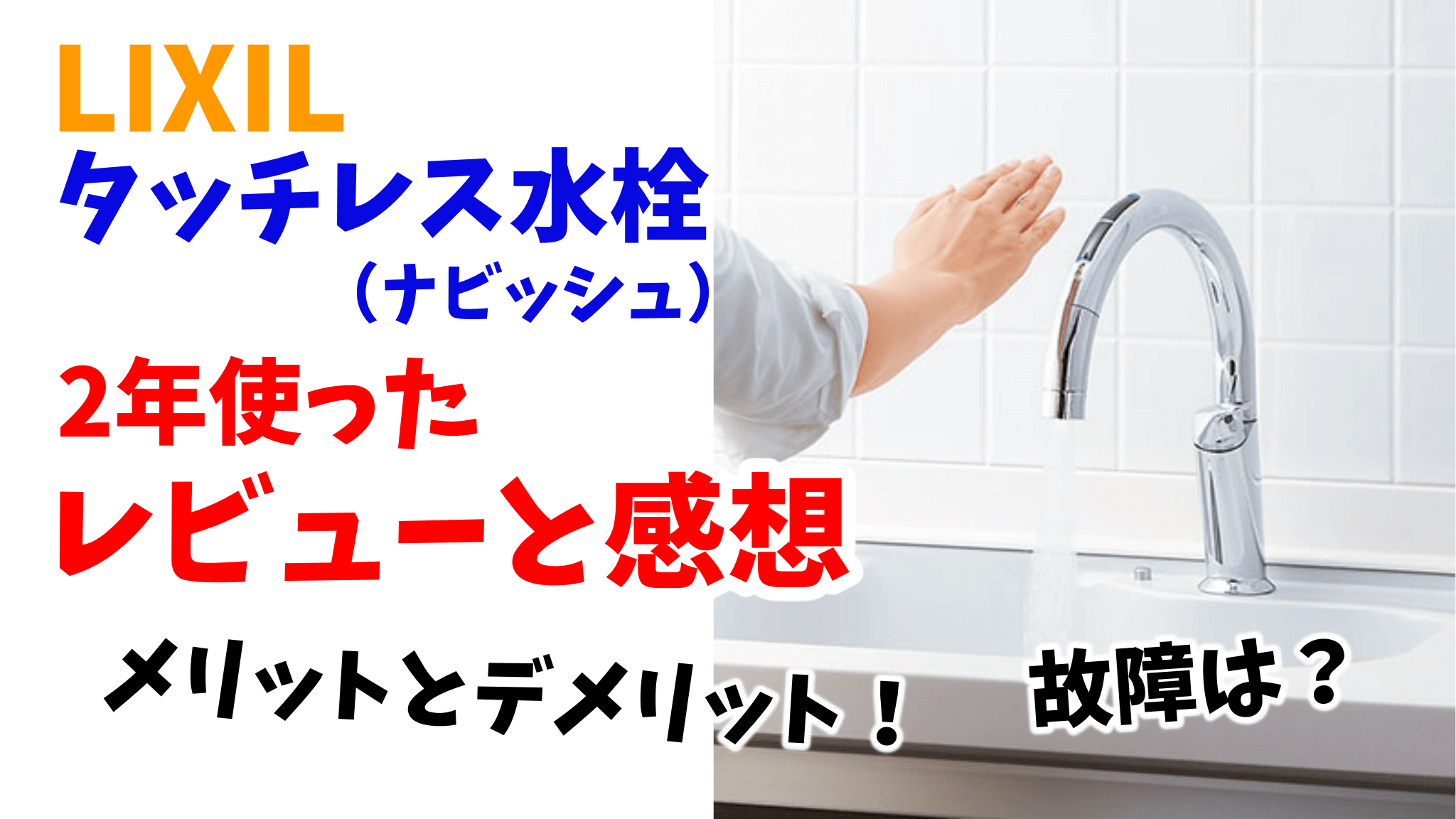 LIXIL
タッチレス水栓
（ナビッシュ）
2年使った
レビューと感想
メリットとデメリット！
故障は？